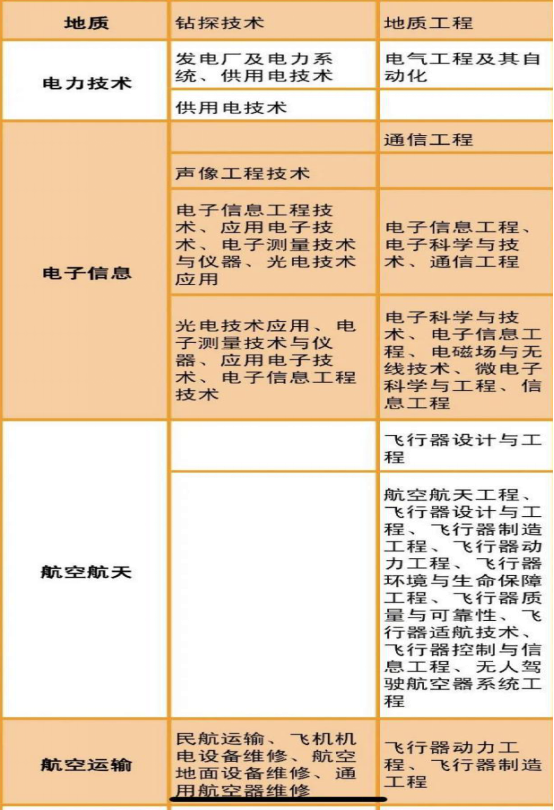 | 地质 | 钻探技术 | 地质工程 |
|---|---|---|
| 电力技术 | 发电厂及电力系统、供用电技术 | 电气工程及其自动化 |
| | 供用电技术 | |
| 电子信息 | | 通信工程 |
| | 声像工程技术 | |
| | 电子信息工程技术、应用电子技术、电子测量技术与仪器、光电技术应用 | 电子信息工程、电子科学与技术、通信工程 |
| | 光电技术应用、电子测量技术与仪器、应用电子技术、电子信息工程技术 | 电子科学与技术、电子信息工程、电磁场与无线技术、微电子科学与工程、信息工程 |
| 航空航天 | | 飞行器设计与工程 |
| | | 航空航天工程、飞行器设计与工程、飞行器制造工程、飞行器动力工程、飞行器环境与生命保障工程、飞行器质量与可靠性、飞行器适航技术、飞行器控制与信息工程、无人驾驶航空器系统工程 |
| 航空运输 | 民航运输、飞机机电设备维修、航空地面设备维修、通用航空器维修 | 飞行器动力工程、飞行器制造工程 |